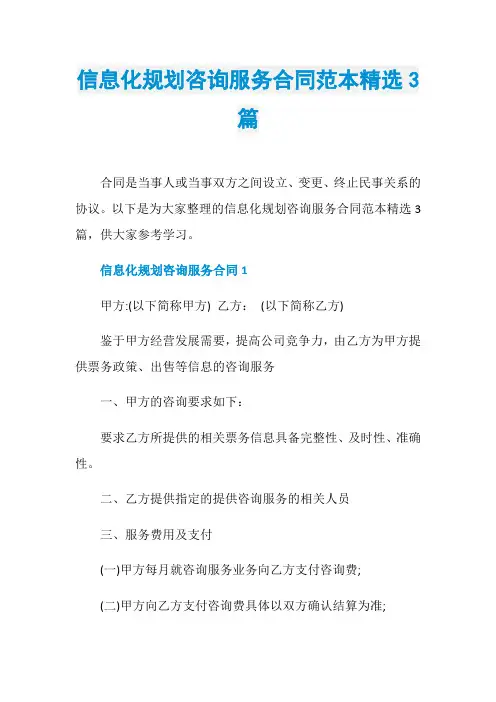 信息化规划咨询服务合同范本精选 3 篇

合同是当事人或当事双方之间设立、变更、终止民事关系的协议。以下是为大家整理的信息化规划咨询服务合同范本精选 3 篇，供大家参考学习。

信息化规划咨询服务合同 1

甲方:(以下简称甲方) 乙方： (以下简称乙方)

鉴于甲方经营发展需要，提高公司竞争力，由乙方为甲方提供票务政策、出售等信息的咨询服务

一、甲方的咨询要求如下：

要求乙方所提供的相关票务信息具备完整性、及时性、准确性。

二、乙方提供指定的提供咨询服务的相关人员

三、服务费用及支付

(一)甲方每月就咨询服务业务向乙方支付咨询费;

(二)甲方向乙方支付咨询费具体以双方确认结算为准;